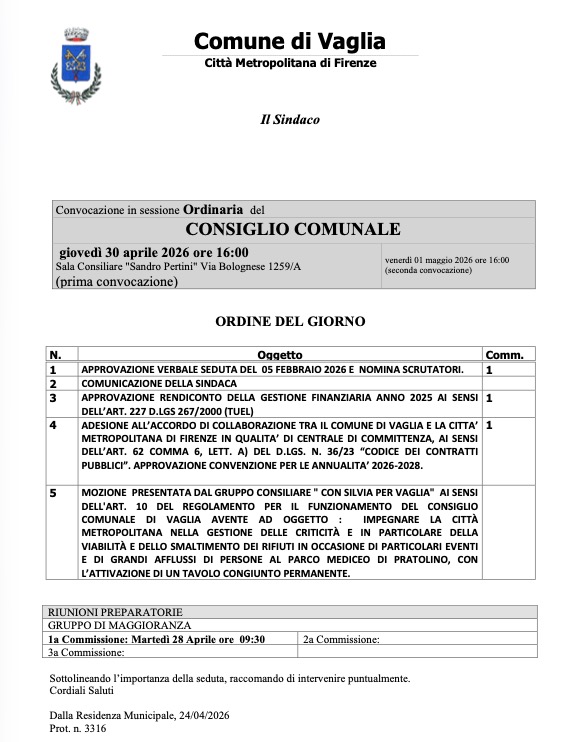 Comune di Vaglia
Città Metropolitana di Firenze

Il Sindaco

Convocazione in sessione Ordinaria del
CONSIGLIO COMUNALE
giovedì 30 aprile 2026 ore 16:00
Sala Consiliare "Sandro Pertini" Via Bolognese 1259/A
(prima convocazione)

venerdì 01 maggio 2026 ore 16:00
(seconda convocazione)

ORDINE DEL GIORNO

| N. | Oggetto | Comm. |
|---|---|---|
| 1 | APPROVAZIONE VERBALE SEDUTA DEL 05 FEBBRAIO 2026 E NOMINA SCRUTATORI. | 1 |
| 2 | COMUNICAZIONE DELLA SINDACA | |
| 3 | APPROVAZIONE RENDICONTO DELLA GESTIONE FINANZIARIA ANNO 2025 AI SENSI DELL'ART. 227 D.LGS 267/2000 (TUEL) | 1 |
| 4 | ADESIONE ALL'ACCORDO DI COLLABORAZIONE TRA IL COMUNE DI VAGLIA E LA CITTA' METROPOLITANA DI FIRENZE IN QUALITA' DI CENTRALE DI COMMITTENZA, AI SENSI DELL'ART. 62 COMMA 6, LETT. A) DEL D.LGS. N. 36/23 "CODICE DEI CONTRATTI PUBBLICI". APPROVAZIONE CONVENZIONE PER LE ANNUALITA' 2026-2028. | 1 |
| 5 | MOZIONE PRESENTATA DAL GRUPPO CONSILIARE " CON SILVIA PER VAGLIA" AI SENSI DELL'ART. 10 DEL REGOLAMENTO PER IL FUNZIONAMENTO DEL CONSIGLIO COMUNALE DI VAGLIA AVENTE AD OGGETTO : IMPEGNARE LA CITTÀ METROPOLITANA NELLA GESTIONE DELLE CRITICITÀ E IN PARTICOLARE DELLA VIABILITÀ E DELLO SMALTIMENTO DEI RIFIUTI IN OCCASIONE DI PARTICOLARI EVENTI E DI GRANDI AFFLUSSI DI PERSONE AL PARCO MEDICEO DI PRATOLINO, CON L'ATTIVAZIONE DI UN TAVOLO CONGIUNTO PERMANENTE. | |

| RIUNIONI PREPARATORIE | |
|---|---|
| GRUPPO DI MAGGIORANZA | |
| 1a Commissione: Martedì 28 Aprile ore 09:30 | 2a Commissione: |
| 3a Commissione: | |

Sottolineando l'importanza della seduta, raccomando di intervenire puntualmente.
Cordiali Saluti

Dalla Residenza Municipale, 24/04/2026
Prot. n. 3316